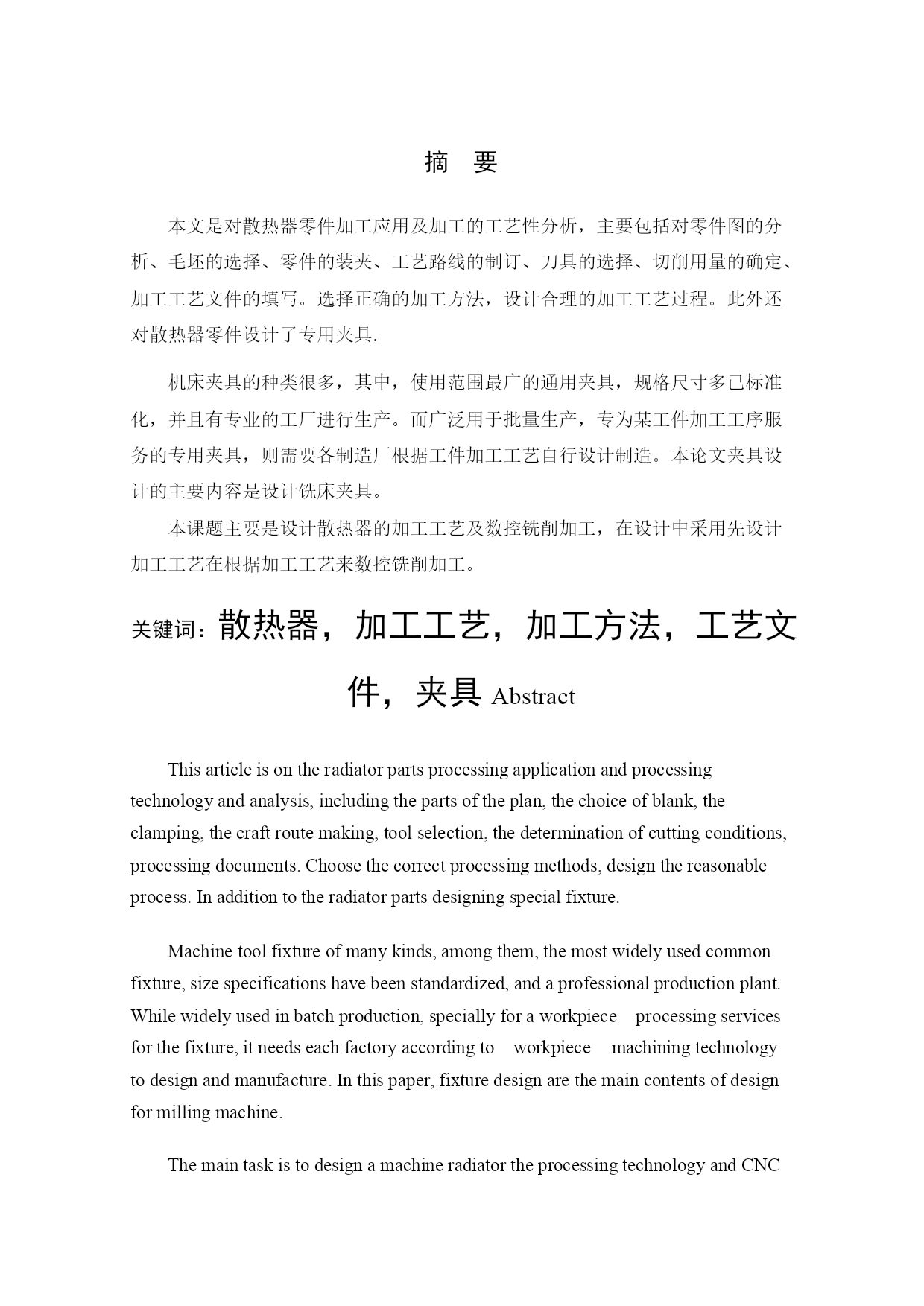 摘 要

本文是对散热器零件加工应用及加工的工艺性分析，主要包括对零件图的分析、毛坯的选择、零件的装夹、工艺路线的制订、刀具的选择、切削用量的确定、加工工艺文件的填写。选择正确的加工方法，设计合理的加工工艺过程。此外还对散热器零件设计了专用夹具.

机床夹具的种类很多，其中，使用范围最广的通用夹具，规格尺寸多已标准化，并且有专业的工厂进行生产。而广泛用于批量生产，专为某工件加工工序服务的专用夹具，则需要各制造厂根据工件加工工艺自行设计制造。本论文夹具设计的主要内容是设计铣床夹具。

本课题主要是设计散热器的加工工艺及数控铣削加工，在设计中采用先设计加工工艺在根据加工工艺来数控铣削加工。

关键词：散热器，加工工艺，加工方法，工艺文件，夹具 Abstract

This article is on the radiator parts processing application and processing technology and analysis, including the parts of the plan, the choice of blank, the clamping, the craft route making, tool selection, the determination of cutting conditions, processing documents. Choose the correct processing methods, design the reasonable process. In addition to the radiator parts designing special fixture.

Machine tool fixture of many kinds, among them, the most widely used common fixture, size specifications have been standardized, and a professional production plant. While widely used in batch production, specially for a workpiece processing services for the fixture, it needs each factory according to workpiece machining technology to design and manufacture. In this paper, fixture design are the main contents of design for milling machine.

The main task is to design a machine radiator the processing technology and CNC